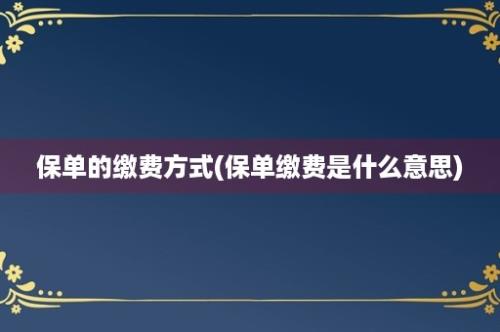 保单的缴费方式(保单缴费是什么意思)